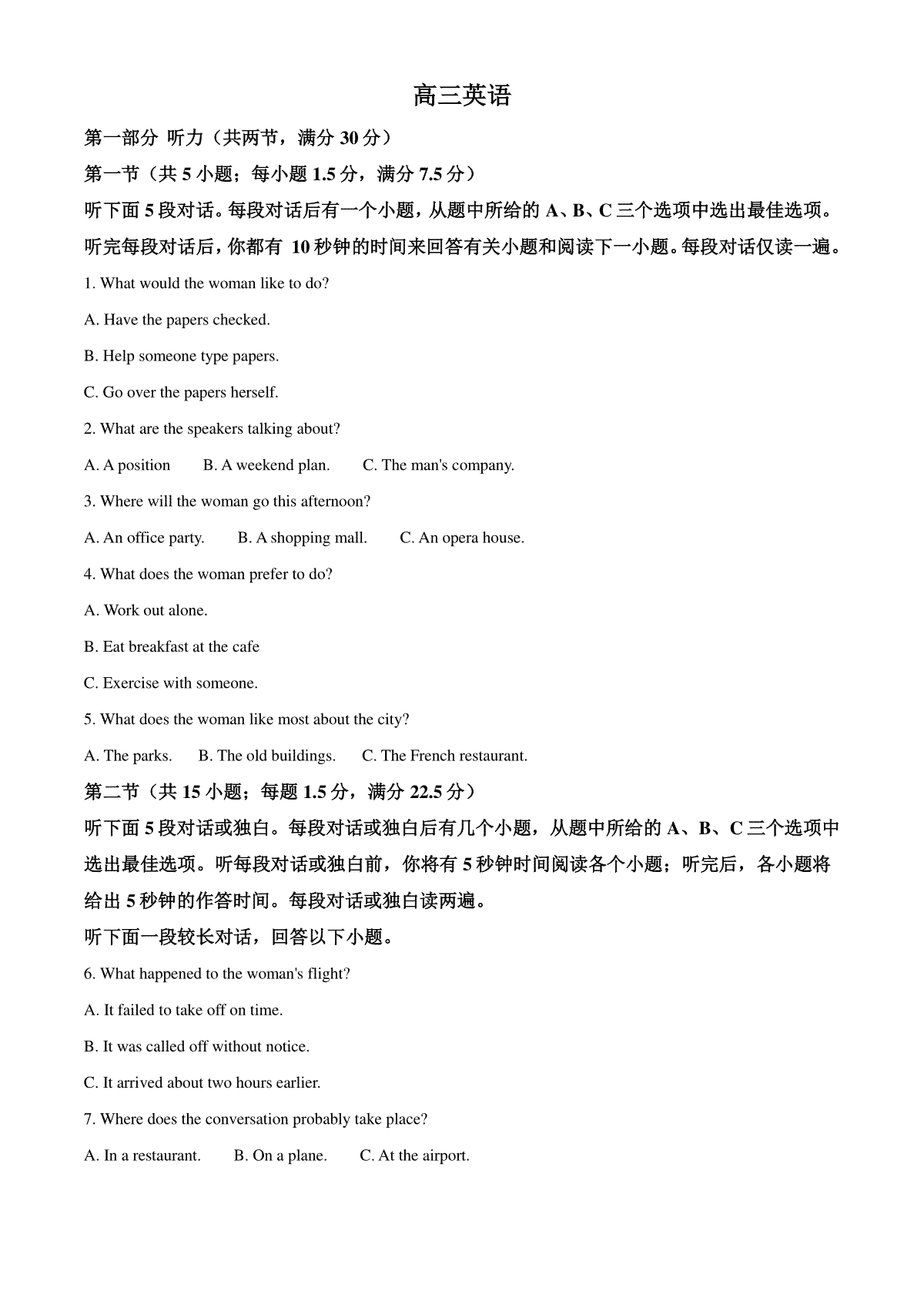 高三英语

第一部分 听力（共两节，满分 30 分）

第一节（共 5 小题；每小题 1.5 分，满分 7.5 分）

听下面 5 段对话。每段对话后有一个小题，从题中所给的 A、B、C 三个选项中选出最佳选项。听完每段对话后，你都有 10 秒钟的时间来回答有关小题和阅读下一小题。每段对话仅读一遍。

1. What would the woman like to do?

A. Have the papers checked.

B. Help someone type papers.

C. Go over the papers herself.

2. What are the speakers talking about?

A. A position B. A weekend plan. C. The man's company.

3. Where will the woman go this afternoon?

A. An office party. B. A shopping mall. C. An opera house.

4. What does the woman prefer to do?

A. Work out alone.

B. Eat breakfast at the cafe

C. Exercise with someone.

5. What does the woman like most about the city?

A. The parks. B. The old buildings. C. The French restaurant.

第二节（共 15 小题；每题 1.5 分，满分 22.5 分）

听下面 5 段对话或独白。每段对话或独白后有几个小题，从题中所给的 A、B、C 三个选项中选出最佳选项。听每段对话或独白前，你将有 5 秒钟时间阅读各个小题；听完后，各小题将给出 5 秒钟的作答时间。每段对话或独白读两遍。

听下面一段较长对话，回答以下小题。

6. What happened to the woman's flight?

A. It failed to take off on time.

B. It was called off without notice.

C. It arrived about two hours earlier.

7. Where does the conversation probably take place?

A. In a restaurant. B. On a plane. C. At the airport.